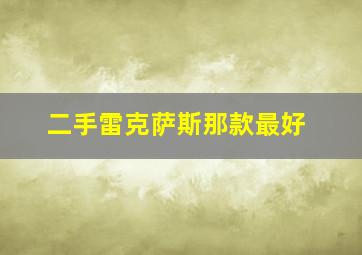 二手雷克萨斯那款最好